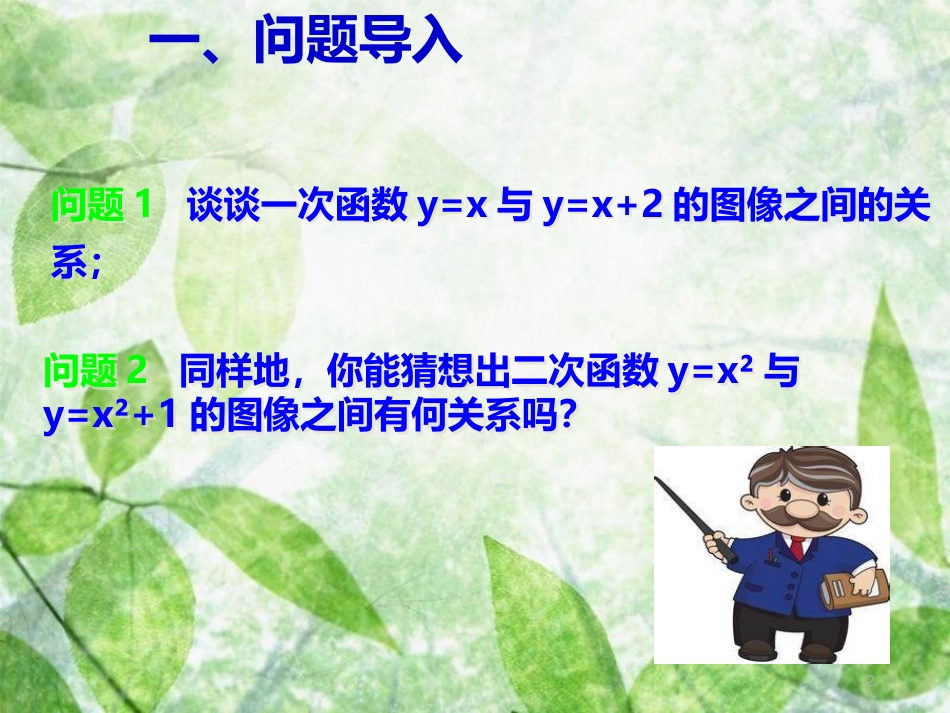 一、问题导入

问题 1　谈谈一次函数 $y=x$ 与 $y=x+2$ 的图像之间的关系；

问题 2　同样地，你能猜想出二次函数 $y=x^2$ 与 $y=x^2+1$ 的图像之间有何关系吗？

2